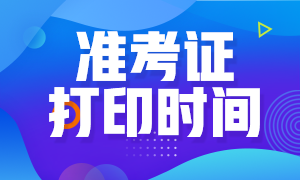 准考证
打印时间